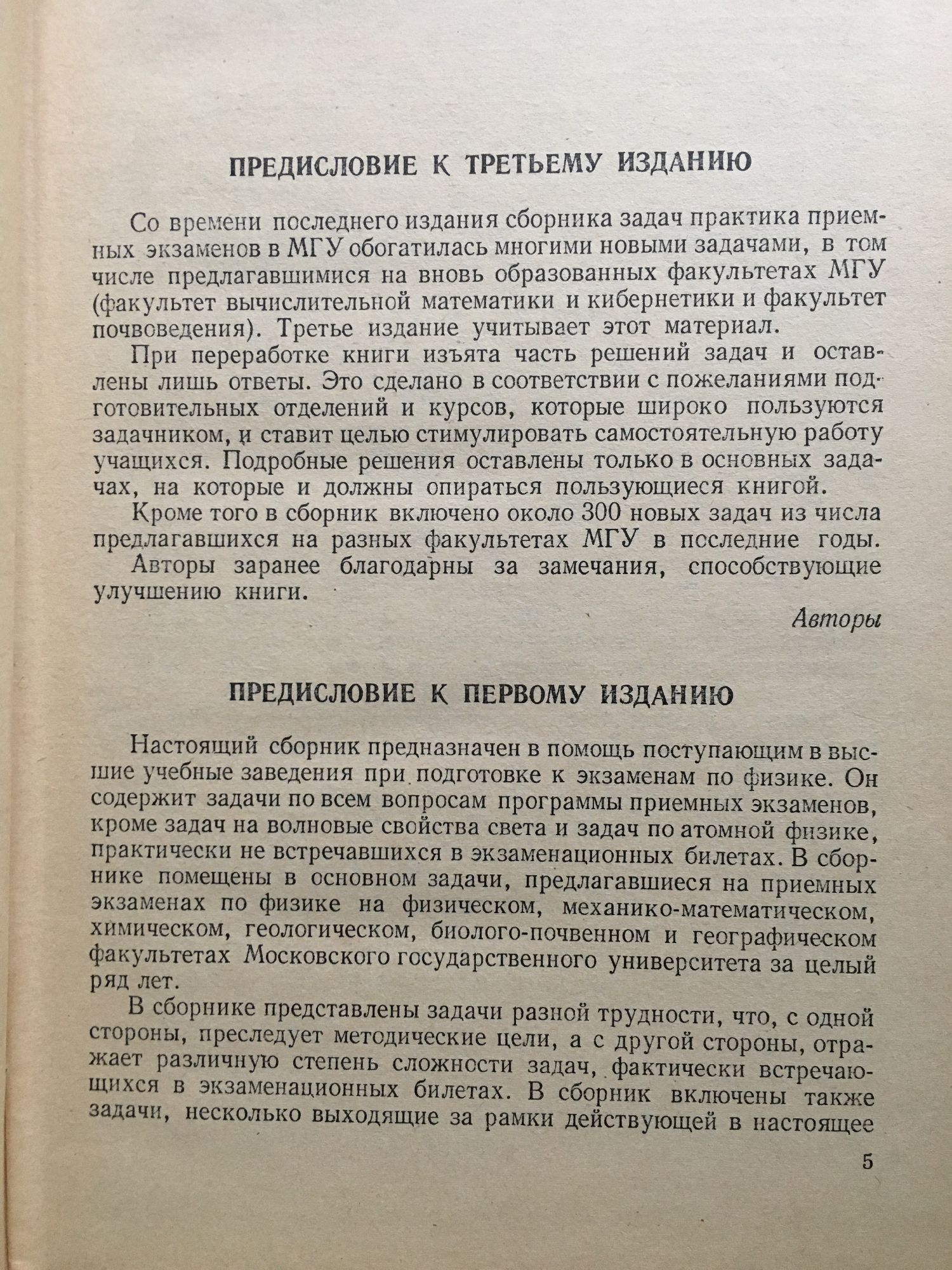 ПРЕДИСЛОВИЕ К ТРЕТЬЕМУ ИЗДАНИЮ

Со времени последнего издания сборника задач практика приемных экзаменов в МГУ обогатилась многими новыми задачами, в том числе предлагавшимися на вновь образованных факультетах МГУ (факультет вычислительной математики и кибернетики и факультет почвоведения). Третье издание учитывает этот материал.

При переработке книги изъята часть решений задач и оставлены лишь ответы. Это сделано в соответствии с пожеланиями подготовительных отделений и курсов, которые широко пользуются задачником, и ставит целью стимулировать самостоятельную работу учащихся. Подробные решения оставлены только в основных задачах, на которые и должны опираться пользующиеся книгой.

Кроме того в сборник включено около 300 новых задач из числа предлагавшихся на разных факультетах МГУ в последние годы.

Авторы заранее благодарны за замечания, способствующие улучшению книги.

Авторы

ПРЕДИСЛОВИЕ К ПЕРВОМУ ИЗДАНИЮ

Настоящий сборник предназначен в помощь поступающим в высшие учебные заведения при подготовке к экзаменам по физике. Он содержит задачи по всем вопросам программы приемных экзаменов, кроме задач на волновые свойства света и задач по атомной физике, практически не встречавшихся в экзаменационных билетах. В сборнике помещены в основном задачи, предлагавшиеся на приемных экзаменах по физике на физическом, механико-математическом, химическом, геологическом, биолого-почвенном и географическом факультетах Московского государственного университета за целый ряд лет.

В сборнике представлены задачи разной трудности, что, с одной стороны, преследует методические цели, а с другой стороны, отражает различную степень сложности задач, фактически встречающихся в экзаменационных билетах. В сборник включены также задачи, несколько выходящие за рамки действующей в настоящее

5